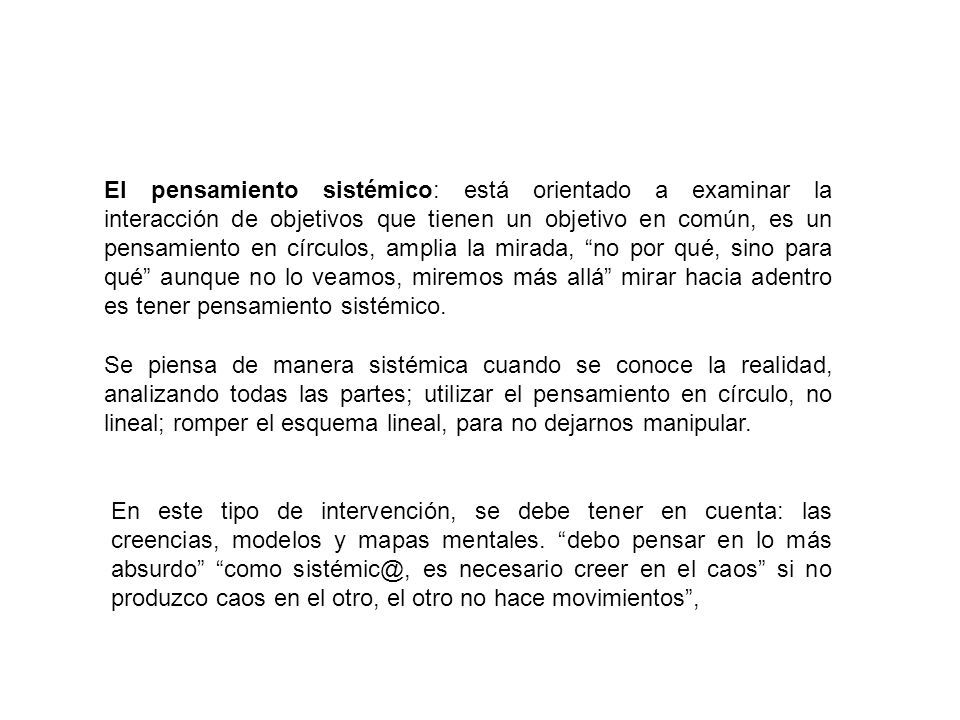 El pensamiento sistémico: está orientado a examinar la interacción de objetivos que tienen un objetivo en común, es un pensamiento en círculos, amplia la mirada, “no por qué, sino para qué” aunque no lo veamos, miremos más allá” mirar hacia adentro es tener pensamiento sistémico.

Se piensa de manera sistémica cuando se conoce la realidad, analizando todas las partes; utilizar el pensamiento en círculo, no lineal; romper el esquema lineal, para no dejarnos manipular.

En este tipo de intervención, se debe tener en cuenta: las creencias, modelos y mapas mentales. “debo pensar en lo más absurdo” “como sistémic@, es necesario creer en el caos” si no produzco caos en el otro, el otro no hace movimientos”,